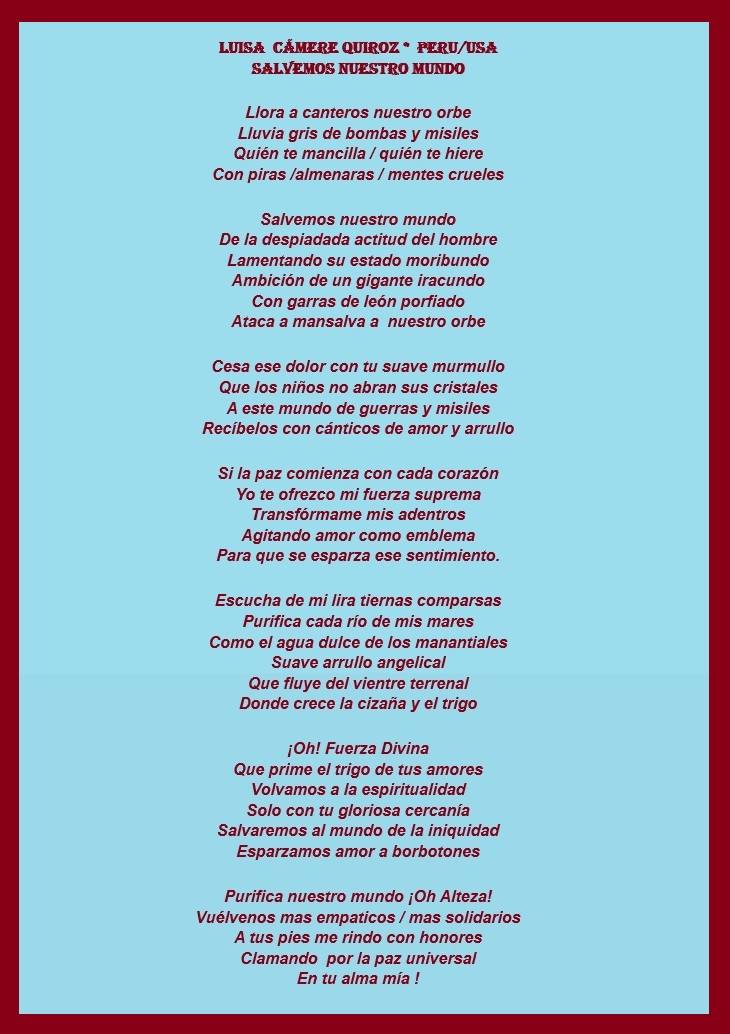 LUISA CÁMERE QUIROZ * PERU/USA
SALVEMOS NUESTRO MUNDO

Llora a canteros nuestro orbe
Lluvia gris de bombas y misiles
Quién te mancilla / quién te hiere
Con piras /almenaras / mentes crueles

Salvemos nuestro mundo
De la despiadada actitud del hombre
Lamentando su estado moribundo
Ambición de un gigante iracundo
Con garras de león porfiado
Ataca a mansalva a nuestro orbe

Cesa ese dolor con tu suave murmullo
Que los niños no abran sus cristales
A este mundo de guerras y misiles
Recíbelos con cánticos de amor y arrullo

Si la paz comienza con cada corazón
Yo te ofrezco mi fuerza suprema
Transfórmame mis adentros
Agitando amor como emblema
Para que se esparza ese sentimiento.

Escucha de mi lira tiernas comparsas
Purifica cada río de mis mares
Como el agua dulce de los manantiales
Suave arrullo angelical
Que fluye del vientre terrenal
Donde crece la cizaña y el trigo

¡Oh! Fuerza Divina
Que prime el trigo de tus amores
Volvamos a la espiritualidad
Solo con tu gloriosa cercanía
Salvaremos al mundo de la iniquidad
Esparzamos amor a borbotones

Purifica nuestro mundo ¡Oh Alteza!
Vuélvenos mas empaticos / mas solidarios
A tus pies me rindo con honores
Clamando por la paz universal
En tu alma mía !